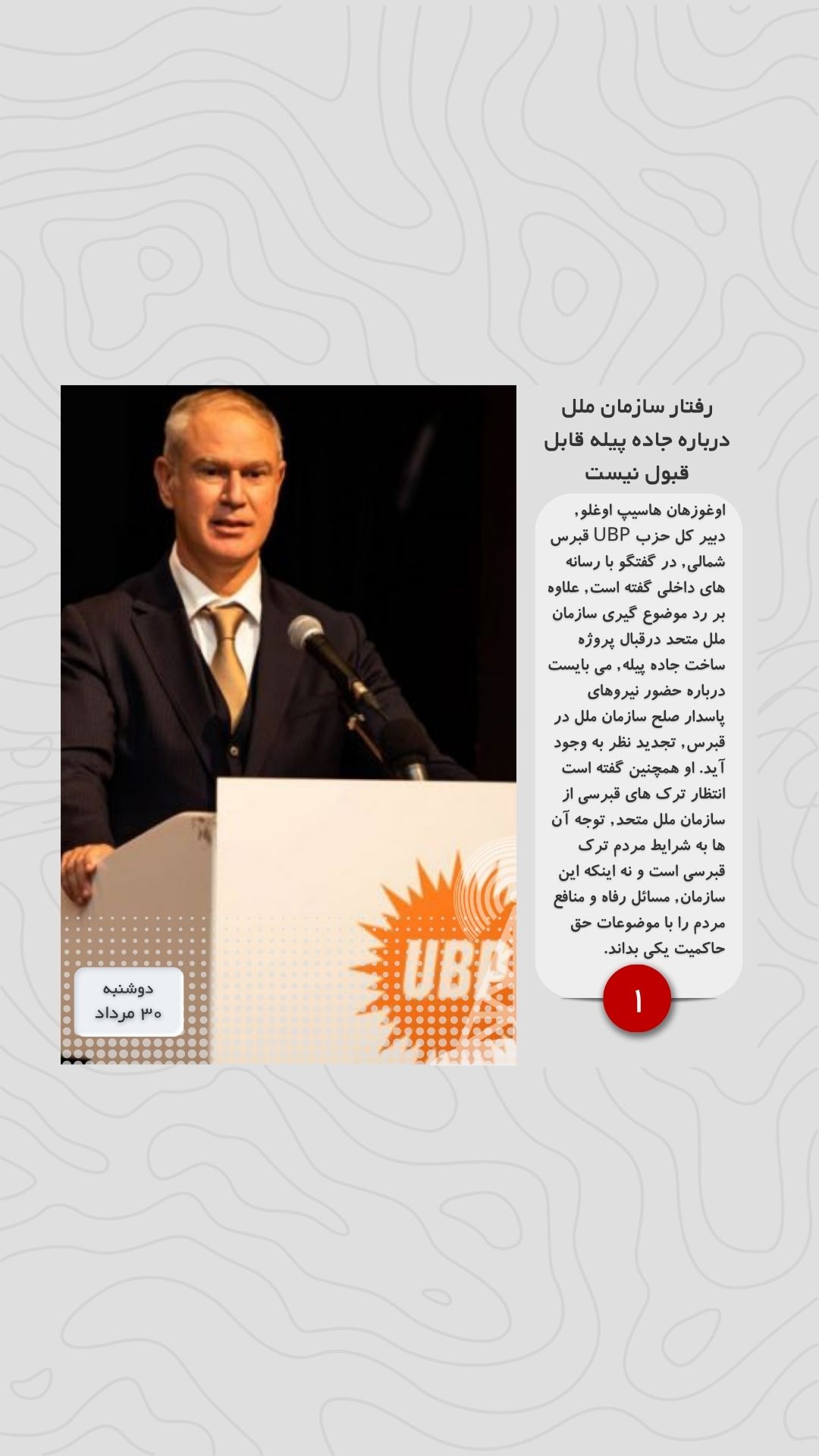 رفتار سازمان ملل درباره جاده پیله قابل قبول نیست

اوغوزهان هاسیپ اوغلو, دبیر کل حزب UBP قبرس شمالی, در گفتگو با رسانه های داخلی گفته است, علاوه بر رد موضوع گیری سازمان ملل متحد درقبال پروژه ساخت جاده پیله, می بایست درباره حضور نیروهای پاسدار صلح سازمان ملل در قبرس, تجدید نظر به وجود آید. او همچنین گفته است انتظار ترک های قبرسی از سازمان ملل متحد, توجه آن ها به شرایط مردم ترک قبرسی است و نه اینکه این سازمان, مسائل رفاه و منافع مردم را با موضوعات حق حاکمیت یکی بداند.

۱

UBP

دوشنبه
۳۰ مرداد